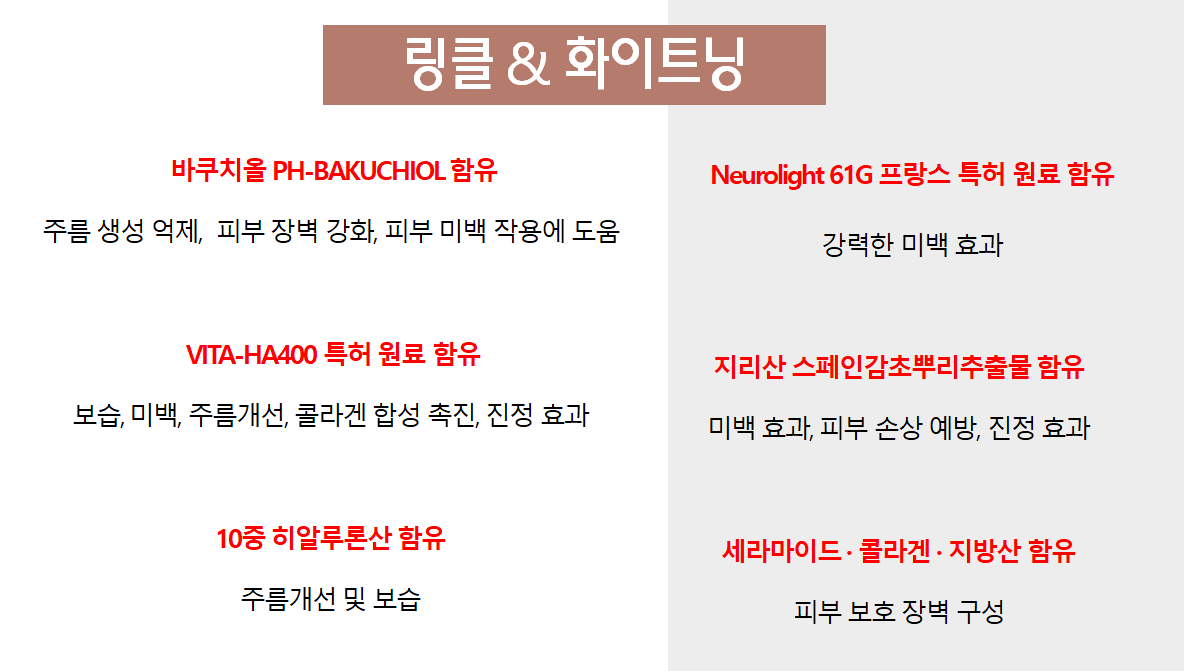 링클 & 화이트닝

바쿠치올 PH-BAKUCHIOL 함유

주름 생성 억제, 피부 장벽 강화, 피부 미백 작용에 도움

VITA-HA400 특허 원료 함유

보습, 미백, 주름개선, 콜라겐 합성 촉진, 진정 효과

10중 히알루론산 함유

주름개선 및 보습

Neurolight 61G 프랑스 특허 원료 함유

강력한 미백 효과

지리산 스페인감초뿌리추출물 함유

미백 효과, 피부 손상 예방, 진정 효과

세라마이드 · 콜라겐 · 지방산 함유

피부 보호 장벽 구성